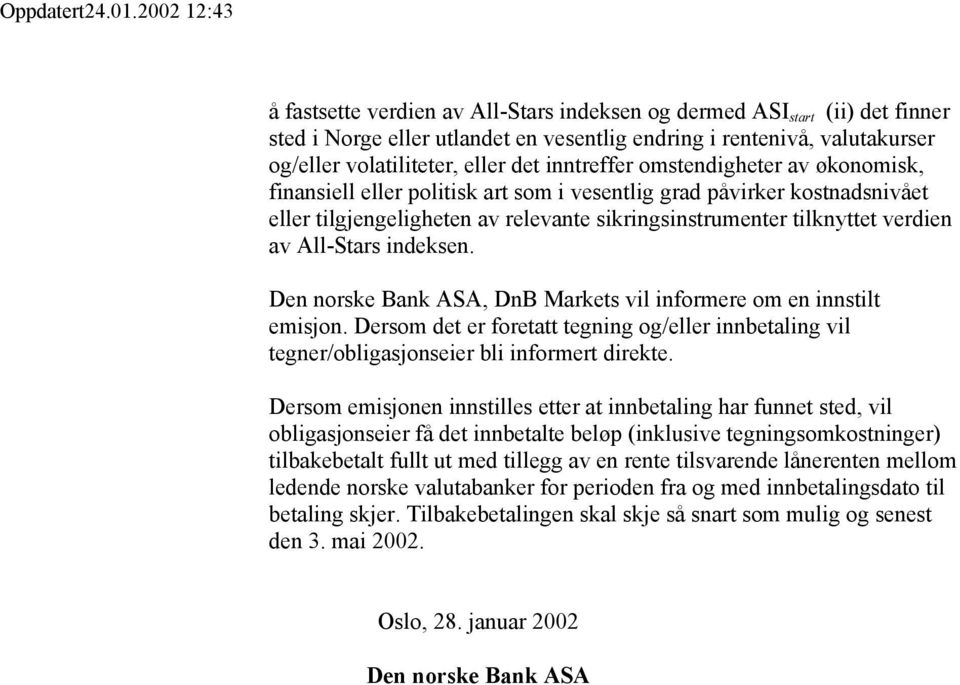 Oppdatert24.01.2002 12:43

å fastsette verdien av All-Stars indeksen og dermed $ASI_{start}$ (ii) det finner sted i Norge eller utlandet en vesentlig endring i rentenivå, valutakurser og/eller volatiliteter, eller det inntreffer omstendigheter av økonomisk, finansiell eller politisk art som i vesentlig grad påvirker kostnadsnivået eller tilgjengeligheten av relevante sikringsinstrumenter tilknyttet verdien av All-Stars indeksen.

Den norske Bank ASA, DnB Markets vil informere om en innstilt emisjon. Dersom det er foretatt tegning og/eller innbetaling vil tegner/obligasjonseier bli informert direkte.

Dersom emisjonen innstilles etter at innbetaling har funnet sted, vil obligasjonseier få det innbetalte beløp (inklusive tegningsomkostninger) tilbakebetalt fullt ut med tillegg av en rente tilsvarende lånerenten mellom ledende norske valutabanker for perioden fra og med innbetalingsdato til betaling skjer. Tilbakebetalingen skal skje så snart som mulig og senest den 3. mai 2002.

Oslo, 28. januar 2002

Den norske Bank ASA